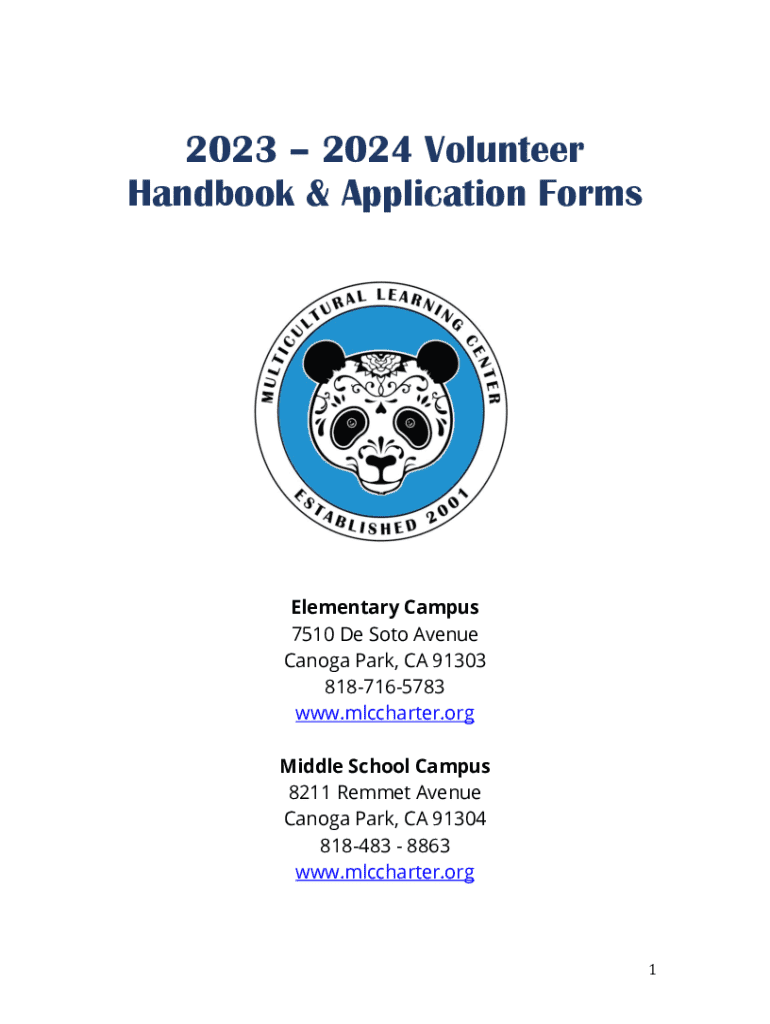 2023 – 2024 Volunteer
Handbook & Application Forms

MULTICULTURAL LEARNING CENTER
ESTABLISHED 2001

Elementary Campus
7510 De Soto Avenue
Canoga Park, CA 91303
818-716-5783
www.mlccharter.org

Middle School Campus
8211 Remmet Avenue
Canoga Park, CA 91304
818-483 - 8863
www.mlccharter.org

1